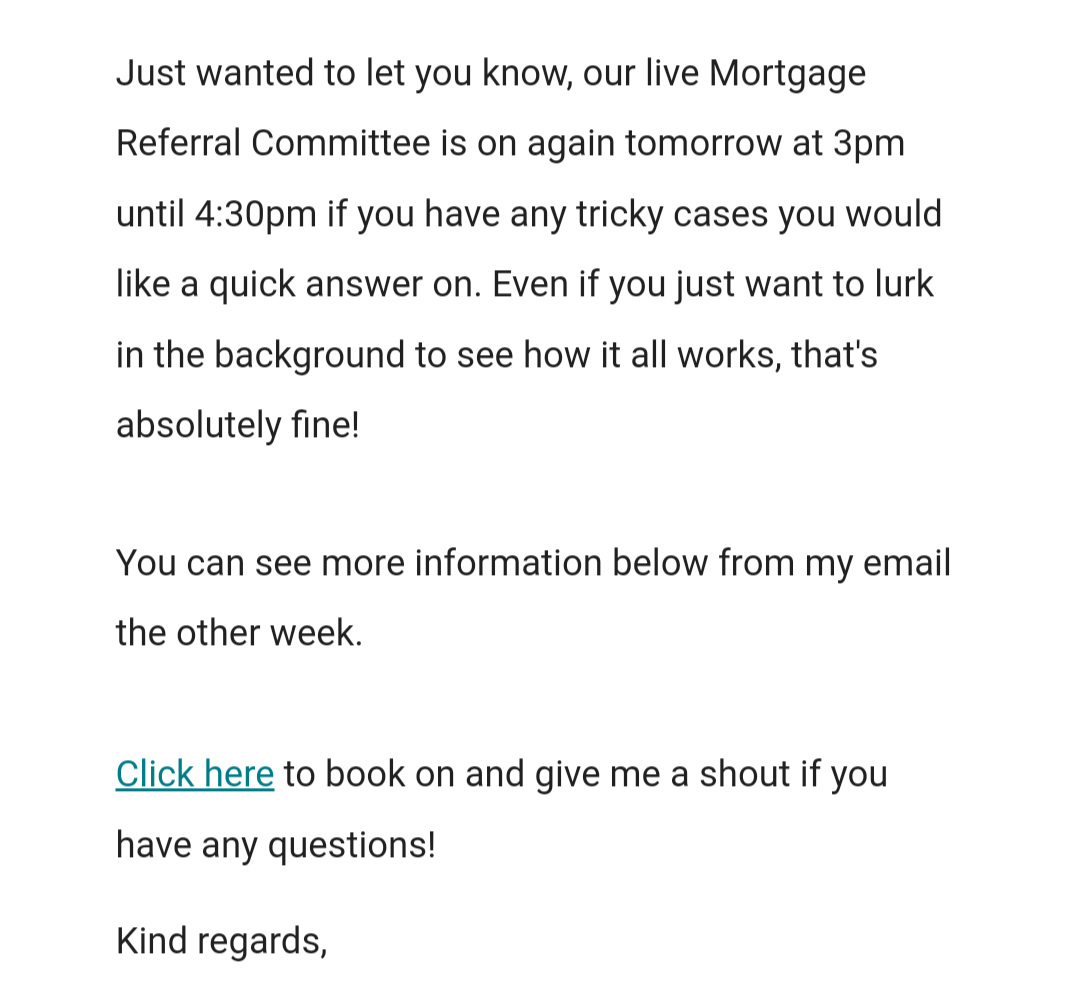 Just wanted to let you know, our live Mortgage Referral Committee is on again tomorrow at 3pm until 4:30pm if you have any tricky cases you would like a quick answer on. Even if you just want to lurk in the background to see how it all works, that's absolutely fine!

You can see more information below from my email the other week.

Click here to book on and give me a shout if you have any questions!

Kind regards,